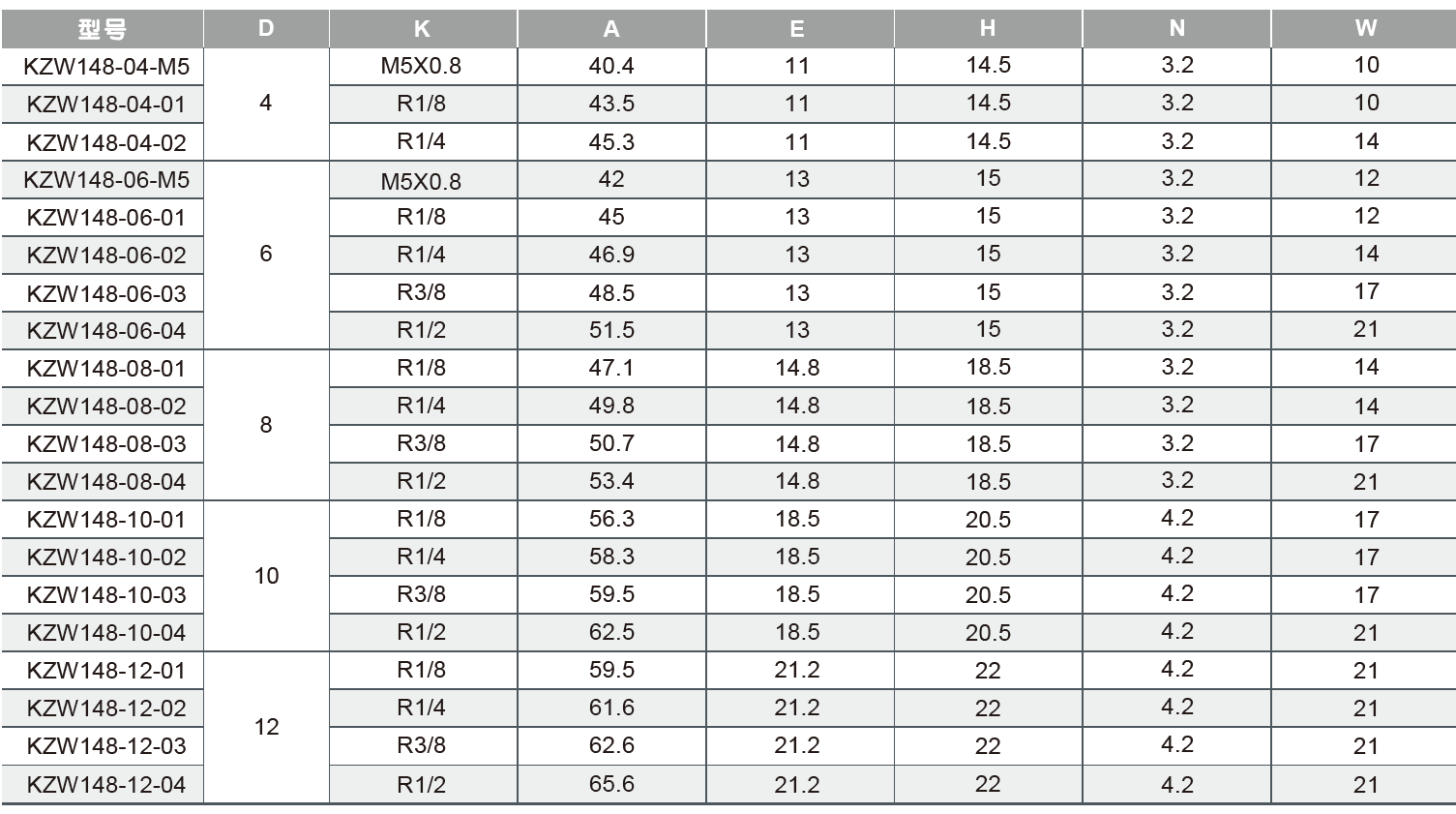 | 型号 | D | K | A | E | H | N | W |
|---|---|---|---|---|---|---|---|
| KZW148-04-M5 | 4 | M5X0.8 | 40.4 | 11 | 14.5 | 3.2 | 10 |
| KZW148-04-01 |  | R1/8 | 43.5 | 11 | 14.5 | 3.2 | 10 |
| KZW148-04-02 |  | R1/4 | 45.3 | 11 | 14.5 | 3.2 | 14 |
| KZW148-06-M5 | 6 | M5X0.8 | 42 | 13 | 15 | 3.2 | 12 |
| KZW148-06-01 |  | R1/8 | 45 | 13 | 15 | 3.2 | 12 |
| KZW148-06-02 |  | R1/4 | 46.9 | 13 | 15 | 3.2 | 14 |
| KZW148-06-03 |  | R3/8 | 48.5 | 13 | 15 | 3.2 | 17 |
| KZW148-06-04 |  | R1/2 | 51.5 | 13 | 15 | 3.2 | 21 |
| KZW148-08-01 | 8 | R1/8 | 47.1 | 14.8 | 18.5 | 3.2 | 14 |
| KZW148-08-02 |  | R1/4 | 49.8 | 14.8 | 18.5 | 3.2 | 14 |
| KZW148-08-03 |  | R3/8 | 50.7 | 14.8 | 18.5 | 3.2 | 17 |
| KZW148-08-04 |  | R1/2 | 53.4 | 14.8 | 18.5 | 3.2 | 21 |
| KZW148-10-01 | 10 | R1/8 | 56.3 | 18.5 | 20.5 | 4.2 | 17 |
| KZW148-10-02 |  | R1/4 | 58.3 | 18.5 | 20.5 | 4.2 | 17 |
| KZW148-10-03 |  | R3/8 | 59.5 | 18.5 | 20.5 | 4.2 | 17 |
| KZW148-10-04 |  | R1/2 | 62.5 | 18.5 | 20.5 | 4.2 | 21 |
| KZW148-12-01 | 12 | R1/8 | 59.5 | 21.2 | 22 | 4.2 | 21 |
| KZW148-12-02 |  | R1/4 | 61.6 | 21.2 | 22 | 4.2 | 21 |
| KZW148-12-03 |  | R3/8 | 62.6 | 21.2 | 22 | 4.2 | 21 |
| KZW148-12-04 |  | R1/2 | 65.6 | 21.2 | 22 | 4.2 | 21 |